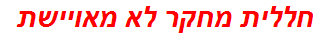 חללית מחקר לא מאויישת